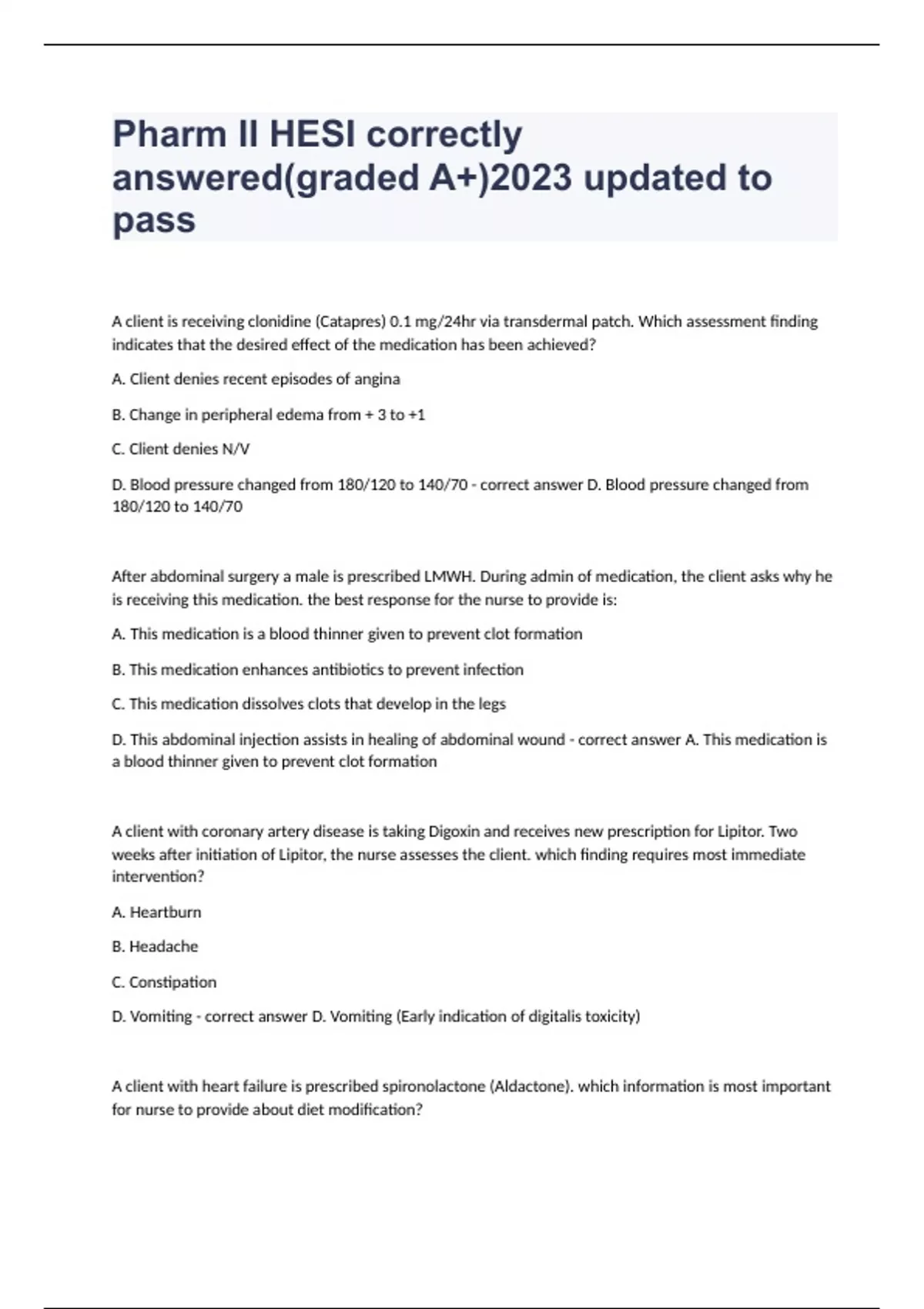 Pharm II HESI correctly answered(graded A+)2023 updated to pass

A client is receiving clonidine (Catapres) 0.1 mg/24hr via transdermal patch. Which assessment finding indicates that the desired effect of the medication has been achieved?

A. Client denies recent episodes of angina

B. Change in peripheral edema from + 3 to +1

C. Client denies N/V

D. Blood pressure changed from 180/120 to 140/70 - correct answer D. Blood pressure changed from 180/120 to 140/70

After abdominal surgery a male is prescribed LMWH. During admin of medication, the client asks why he is receiving this medication. the best response for the nurse to provide is:

A. This medication is a blood thinner given to prevent clot formation

B. This medication enhances antibiotics to prevent infection

C. This medication dissolves clots that develop in the legs

D. This abdominal injection assists in healing of abdominal wound - correct answer A. This medication is a blood thinner given to prevent clot formation

A client with coronary artery disease is taking Digoxin and receives new prescription for Lipitor. Two weeks after initiation of Lipitor, the nurse assesses the client. which finding requires most immediate intervention?

A. Heartburn

B. Headache

C. Constipation

D. Vomiting - correct answer D. Vomiting (Early indication of digitalis toxicity)

A client with heart failure is prescribed spironolactone (Aldactone). which information is most important for nurse to provide about diet modification?